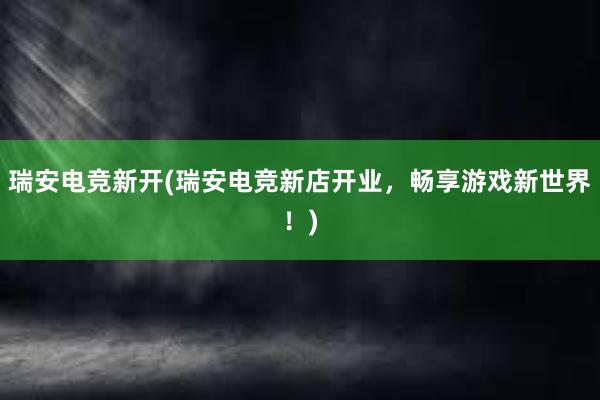 瑞安电竞新开(瑞安电竞新店开业，畅享游戏新世界！)